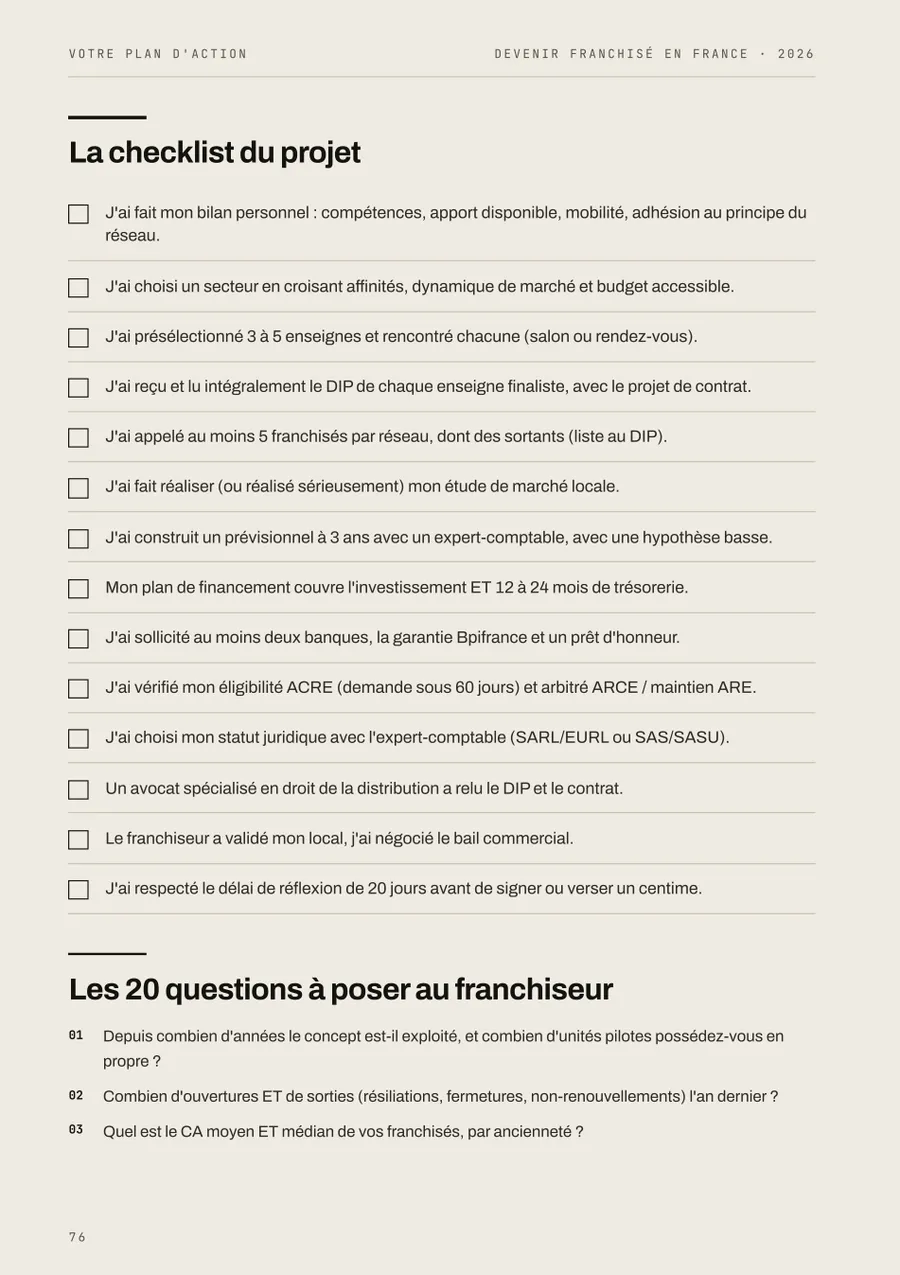 VOTRE PLAN D'ACTION

DEVENIR FRANCHISÉ EN FRANCE · 2026

La checklist du projet

J'ai fait mon bilan personnel : compétences, apport disponible, mobilité, adhésion au principe du réseau.

J'ai choisi un secteur en croisant affinités, dynamique de marché et budget accessible.

J'ai présélectionné 3 à 5 enseignes et rencontré chacune (salon ou rendez-vous).

J'ai reçu et lu intégralement le DIP de chaque enseigne finaliste, avec le projet de contrat.

J'ai appelé au moins 5 franchisés par réseau, dont des sortants (liste au DIP).

J'ai fait réaliser (ou réalisé sérieusement) mon étude de marché locale.

J'ai construit un prévisionnel à 3 ans avec un expert-comptable, avec une hypothèse basse.

Mon plan de financement couvre l'investissement ET 12 à 24 mois de trésorerie.

J'ai sollicité au moins deux banques, la garantie Bpifrance et un prêt d'honneur.

J'ai vérifié mon éligibilité ACRE (demande sous 60 jours) et arbitré ARCE / maintien ARE.

J'ai choisi mon statut juridique avec l'expert-comptable (SARL/EURL ou SAS/SASU).

Un avocat spécialisé en droit de la distribution a relu le DIP et le contrat.

Le franchiseur a validé mon local, j'ai négocié le bail commercial.

J'ai respecté le délai de réflexion de 20 jours avant de signer ou verser un centime.

Les 20 questions à poser au franchiseur

01 Depuis combien d'années le concept est-il exploité, et combien d'unités pilotes possédez-vous en propre ?

02 Combien d'ouvertures ET de sorties (résiliations, fermetures, non-renouvellements) l'an dernier ?

03 Quel est le CA moyen ET médian de vos franchisés, par ancienneté ?

76